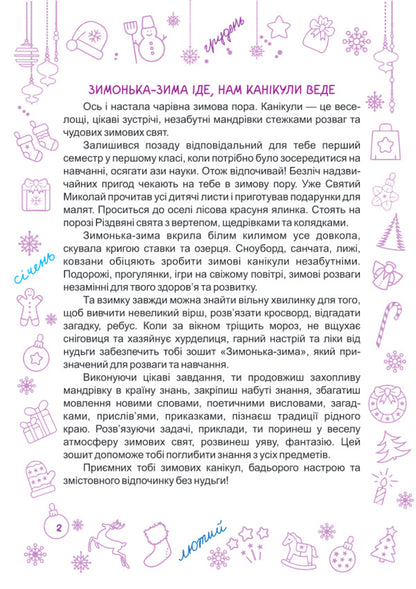 грудень

ЗИМОНЬКА-ЗИМА ІДЕ, НАМ КАНІКУЛИ ВЕДЕ

Ось і настала чарівна зимова пора. Канікули — це веселощі, цікаві зустрічі, незабутні мандрівки стежками розваг та чудових зимових свят.

Залишився позаду відповідальний для тебе перший семестр у першому класі, коли потрібно було зосередитися на навчанні, осягати ази науки. Отож відпочивай! Безліч надзвичайних пригод чекають на тебе в зимову пору. Уже Святий Миколай прочитав усі дитячі листи і приготував подарунки для малят. Проситься до оселі лісова красуня ялинка. Стоять на порозі Різдвяні свята з вертепом, щедрівками та колядками.

Зимонька-зима вкрила білим килимом усе довкола, скувала кригою ставки та озерця. Сноуборд, санчата, лижі, ковзани обіцяють зробити зимові канікули незабутніми. Подорожі, прогулянки, ігри на свіжому повітрі, зимові розваги незамінні для твого здоров'я та розвитку.

Та взимку завжди можна знайти вільну хвилинку для того, щоб вивчити невеликий вірш, розв'язати кросворд, відгадати загадку, ребус. Коли за вікном тріщить мороз, не вщухає сніговиця та хазяйнує хурделиця, гарний настрій та ліки від нудьги забезпечить тобі зошит «Зимонька-зима», який призначений для розваги та навчання.

Виконуючи цікаві завдання, ти продовжиш захопливу мандрівку в країну знань, закріпиш набуті знання, збагатиш мовлення новими словами, поетичними висловами, загадками, прислів'ями, приказками, пізнаєш традиції рідного краю. Розв'язуючи задачі, приклади, ти поринеш у веселу атмосферу зимових свят, розвинеш уяву, фантазію. Цей зошит допоможе тобі поглибити знання з усіх предметів.

Приємних тобі зимових канікул, бадьорого настрою та змістовного відпочинку без нудьги!

січень

2

лютий